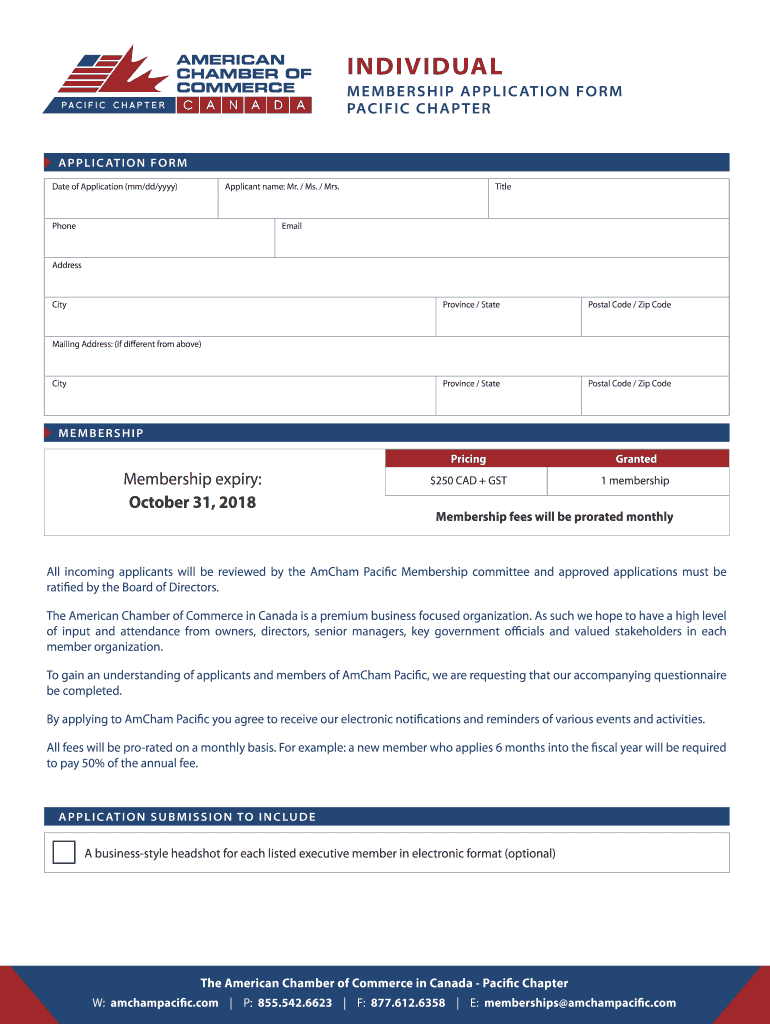 AMERICAN CHAMBER OF COMMERCE
PACIFIC CHAPTER CANADA

INDIVIDUAL
MEMBERSHIP APPLICATION FORM
PACIFIC CHAPTER

APPLICATION FORM

Date of Application (mm/dd/yyyy)
Applicant name: Mr. / Ms. / Mrs.
Title
Phone
Email
Address
City
Province / State
Postal Code / Zip Code
Mailing Address: (if different from above)
City
Province / State
Postal Code / Zip Code

MEMBERSHIP

Membership expiry:
October 31, 2018

| Pricing | Granted |
|---|---|
| $250 CAD + GST | 1 membership |

Membership fees will be prorated monthly

All incoming applicants will be reviewed by the AmCham Pacific Membership committee and approved applications must be ratified by the Board of Directors.

The American Chamber of Commerce in Canada is a premium business focused organization. As such we hope to have a high level of input and attendance from owners, directors, senior managers, key government officials and valued stakeholders in each member organization.

To gain an understanding of applicants and members of AmCham Pacific, we are requesting that our accompanying questionnaire be completed.

By applying to AmCham Pacific you agree to receive our electronic notifications and reminders of various events and activities.

All fees will be pro-rated on a monthly basis. For example: a new member who applies 6 months into the fiscal year will be required to pay 50% of the annual fee.

APPLICATION SUBMISSION TO INCLUDE

A business-style headshot for each listed executive member in electronic format (optional)

The American Chamber of Commerce in Canada - Pacific Chapter
W: amchampacific.com | P: 855.542.6623 | F: 877.612.6358 | E: memberships@amchampacific.com